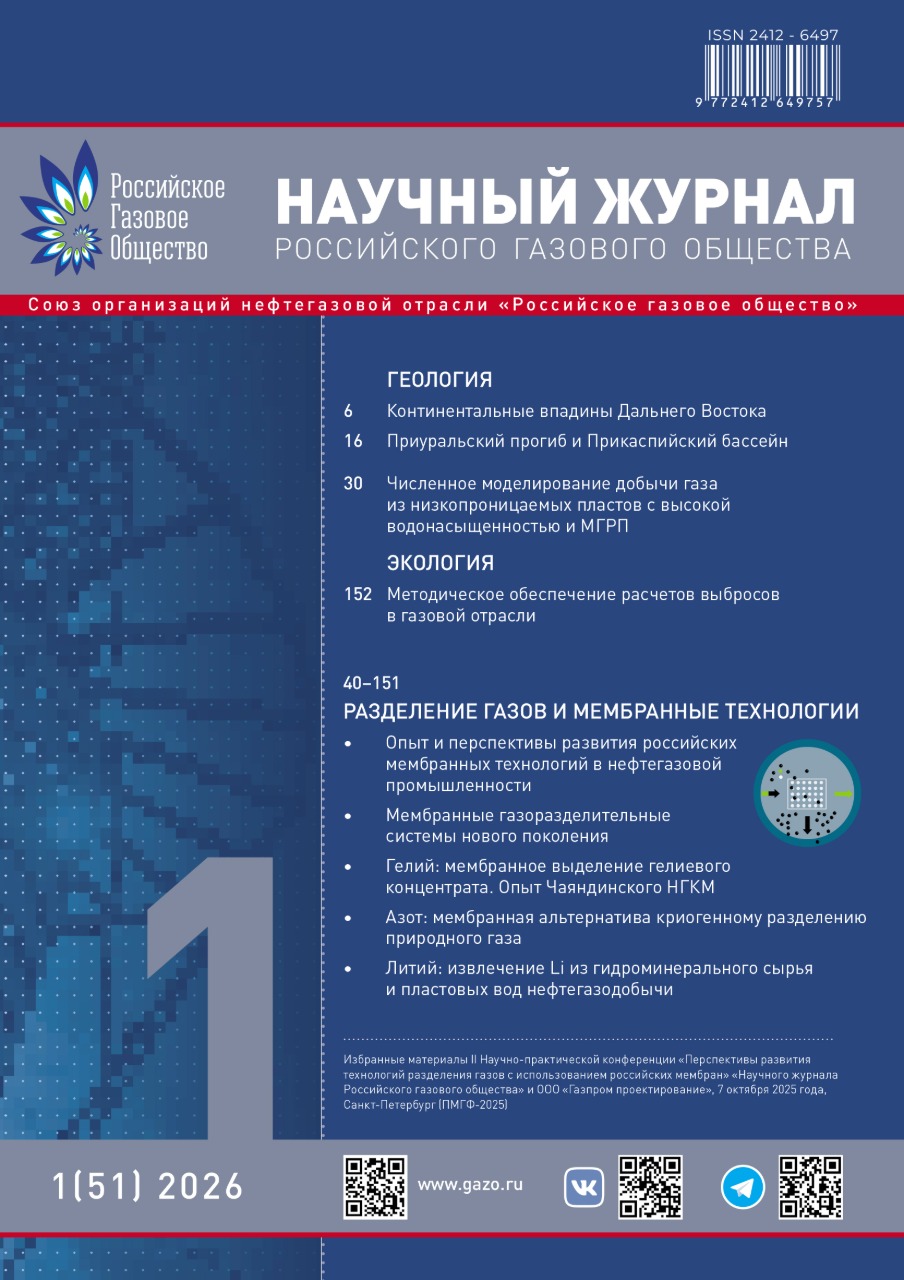 ISSN 2412 - 6497

9 772412 649757

Российское Газовое Общество

НАУЧНЫЙ ЖУРНАЛ
РОССИЙСКОГО ГАЗОВОГО ОБЩЕСТВА

Союз организаций нефтегазовой отрасли «Российское газовое общество»

ГЕОЛОГИЯ

6 Континентальные впадины Дальнего Востока

16 Приуральский прогиб и Прикаспийский бассейн

30 Численное моделирование добычи газа из низкопроницаемых пластов с высокой водонасыщенностью и МГРП

ЭКОЛОГИЯ

152 Методическое обеспечение расчетов выбросов в газовой отрасли

40–151
РАЗДЕЛЕНИЕ ГАЗОВ И МЕМБРАННЫЕ ТЕХНОЛОГИИ

• Опыт и перспективы развития российских мембранных технологий в нефтегазовой промышленности

• Мембранные газоразделительные системы нового поколения

• Гелий: мембранное выделение гелиевого концентрата. Опыт Чаяндинского НГКМ

• Азот: мембранная альтернатива криогенному разделению природного газа

• Литий: извлечение Li из гидроминерального сырья и пластовых вод нефтегазодобычи

Избранные материалы II Научно-практической конференции «Перспективы развития технологий разделения газов с использованием российских мембран» «Научного журнала Российского газового общества» и ООО «Газпром проектирование», 7 октября 2025 года, Санкт-Петербург (ПМГФ-2025)

1

1(51) 2026

www.gazo.ru